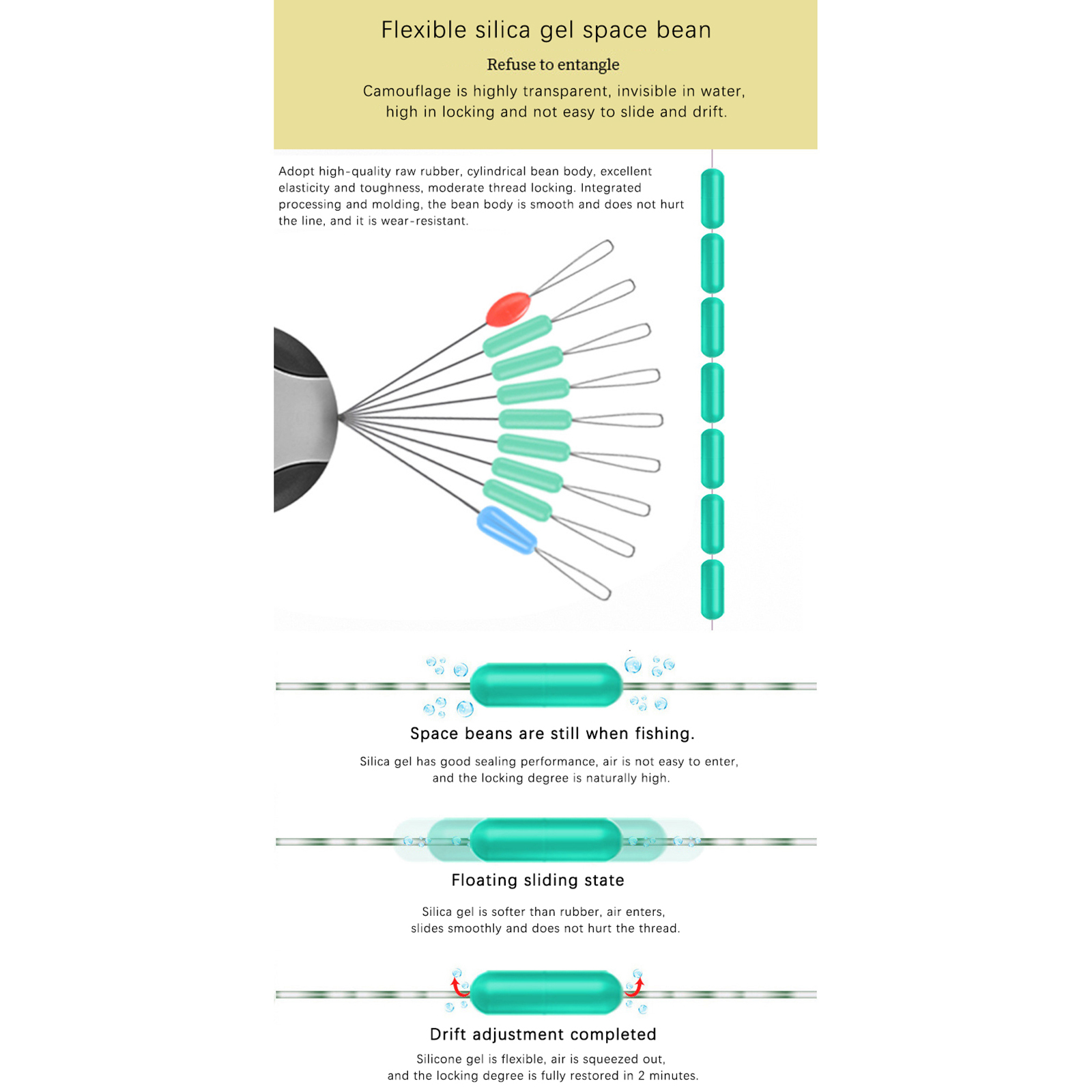 Flexible silica gel space bean

Refuse to entangle

Camouflage is highly transparent, invisible in water, high in locking and not easy to slide and drift.

Adopt high-quality raw rubber, cylindrical bean body, excellent elasticity and toughness, moderate thread locking. Integrated processing and molding, the bean body is smooth and does not hurt the line, and it is wear-resistant.

Space beans are still when fishing.

Silica gel has good sealing performance, air is not easy to enter, and the locking degree is naturally high.

Floating sliding state

Silica gel is softer than rubber, air enters, slides smoothly and does not hurt the thread.

Drift adjustment completed

Silicone gel is flexible, air is squeezed out, and the locking degree is fully restored in 2 minutes.